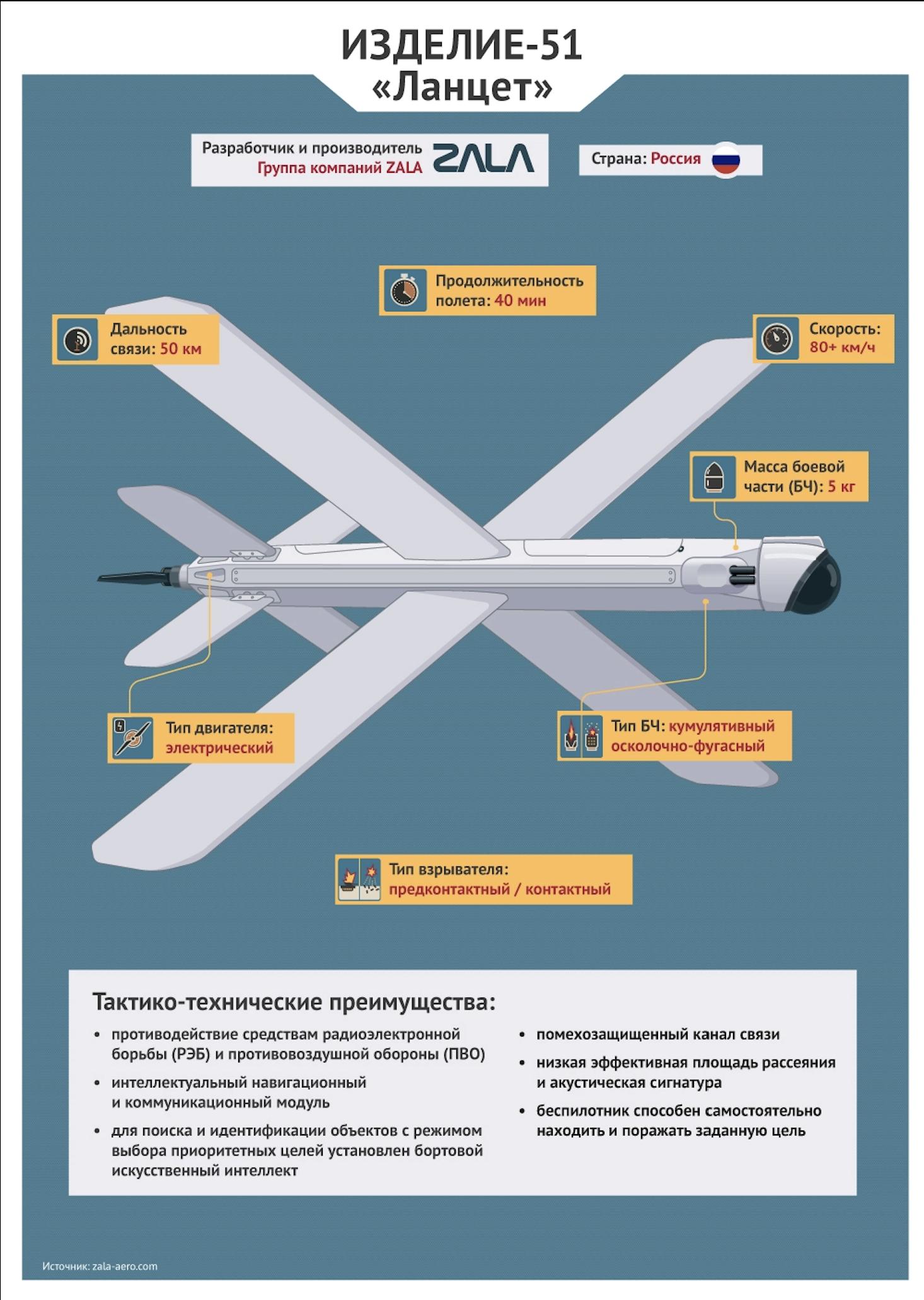 ИЗДЕЛИЕ-51
«Ланцет»

Разработчик и производитель
Группа компаний ZALA
ZALA

Страна: Россия

Продолжительность полета: 40 мин

Дальность связи: 50 км

Скорость: 80+ км/ч

Масса боевой части (БЧ): 5 кг

Тип двигателя: электрический

Тип БЧ: кумулятивный осколочно-фугасный

Тип взрывателя: предконтактный / контактный

Тактико-технические преимущества:

• противодействие средствам радиоэлектронной борьбы (РЭБ) и противовоздушной обороны (ПВО)
• интеллектуальный навигационный и коммуникационный модуль
• для поиска и идентификации объектов с режимом выбора приоритетных целей установлен бортовой искусственный интеллект

• помехозащищенный канал связи
• низкая эффективная площадь рассеяния и акустическая сигнатура
• беспилотник способен самостоятельно находить и поражать заданную цель

Источник: zala-aero.com